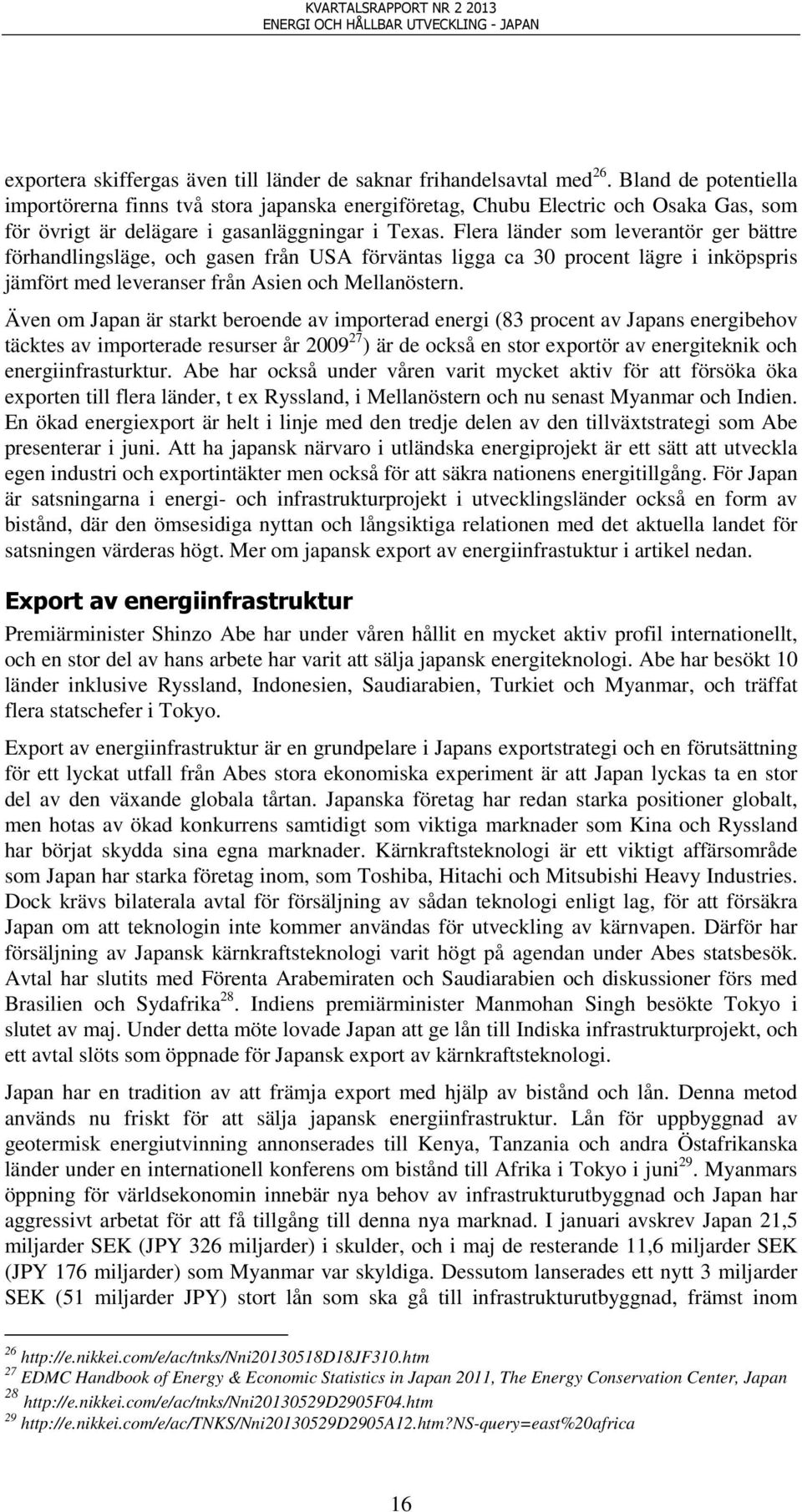 KVARTALSRAPPORT NR 2 2013
ENERGI OCH HÅLLBAR UTVECKLING - JAPAN

exportera skiffergas även till länder de saknar frihandelsavtal med$^{26}$. Bland de potentiella importörerna finns två stora japanska energiföretag, Chubu Electric och Osaka Gas, som för övrigt är delägare i gasanläggningar i Texas. Flera länder som leverantör ger bättre förhandlingsläge, och gasen från USA förväntas ligga ca 30 procent lägre i inköpspris jämfört med leveranser från Asien och Mellanöstern.

Även om Japan är starkt beroende av importerad energi (83 procent av Japans energibehov täcktes av importerade resurser år 2009$^{27}$) är de också en stor exportör av energiteknik och energiinfrasturktur. Abe har också under våren varit mycket aktiv för att försöka öka exporten till flera länder, t ex Ryssland, i Mellanöstern och nu senast Myanmar och Indien. En ökad energiexport är helt i linje med den tredje delen av den tillväxtstrategi som Abe presenterar i juni. Att ha japansk närvaro i utländska energiprojekt är ett sätt att utveckla egen industri och exportintäkter men också för att säkra nationens energitillgång. För Japan är satsningarna i energi- och infrastrukturprojekt i utvecklingsländer också en form av bistånd, där den ömsesidiga nyttan och långsiktiga relationen med det aktuella landet för satsningen värderas högt. Mer om japansk export av energiinfrastuktur i artikel nedan.

Export av energiinfrastruktur

Premiärminister Shinzo Abe har under våren hållit en mycket aktiv profil internationellt, och en stor del av hans arbete har varit att sälja japansk energiteknologi. Abe har besökt 10 länder inklusive Ryssland, Indonesien, Saudiarabien, Turkiet och Myanmar, och träffat flera statschefer i Tokyo.

Export av energiinfrastruktur är en grundpelare i Japans exportstrategi och en förutsättning för ett lyckat utfall från Abes stora ekonomiska experiment är att Japan lyckas ta en stor del av den växande globala tårtan. Japanska företag har redan starka positioner globalt, men hotas av ökad konkurrens samtidigt som viktiga marknader som Kina och Ryssland har börjat skydda sina egna marknader. Kärnkraftsteknologi är ett viktigt affärsområde som Japan har starka företag inom, som Toshiba, Hitachi och Mitsubishi Heavy Industries. Dock krävs bilaterala avtal för försäljning av sådan teknologi enligt lag, för att försäkra Japan om att teknologin inte kommer användas för utveckling av kärnvapen. Därför har försäljning av Japansk kärnkraftsteknologi varit högt på agendan under Abes statsbesök. Avtal har slutits med Förenta Arabemiraten och Saudiarabien och diskussioner förs med Brasilien och Sydafrika$^{28}$. Indiens premiärminister Manmohan Singh besökte Tokyo i slutet av maj. Under detta möte lovade Japan att ge lån till Indiska infrastrukturprojekt, och ett avtal slöts som öppnade för Japansk export av kärnkraftsteknologi.

Japan har en tradition av att främja export med hjälp av bistånd och lån. Denna metod används nu friskt för att sälja japansk energiinfrastruktur. Lån för uppbyggnad av geotermisk energiutvinning annonserades till Kenya, Tanzania och andra Östafrikanska länder under en internationell konferens om bistånd till Afrika i Tokyo i juni$^{29}$. Myanmars öppning för världsekonomin innebär nya behov av infrastrukturutbyggnad och Japan har aggressivt arbetat för att få tillgång till denna nya marknad. I januari avskrev Japan 21,5 miljarder SEK (JPY 326 miljarder) i skulder, och i maj de resterande 11,6 miljarder SEK (JPY 176 miljarder) som Myanmar var skyldiga. Dessutom lanserades ett nytt 3 miljarder SEK (51 miljarder JPY) stort lån som ska gå till infrastrukturutbyggnad, främst inom

$^{26}$ http://e.nikkei.com/e/ac/tnks/Nni20130518D18JF310.htm
$^{27}$ EDMC Handbook of Energy & Economic Statistics in Japan 2011, The Energy Conservation Center, Japan
$^{28}$ http://e.nikkei.com/e/ac/tnks/Nni20130529D2905F04.htm
$^{29}$ http://e.nikkei.com/e/ac/TNKS/Nni20130529D2905A12.htm?NS-query=east%20africa

16